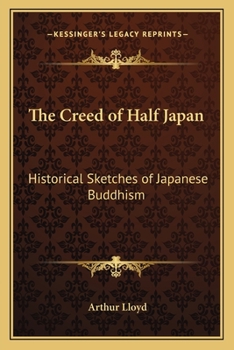 —KESSINGER'S LEGACY REPRINTS—

The Creed of Half Japan

Historical Sketches of Japanese Buddhism

Arthur Lloyd